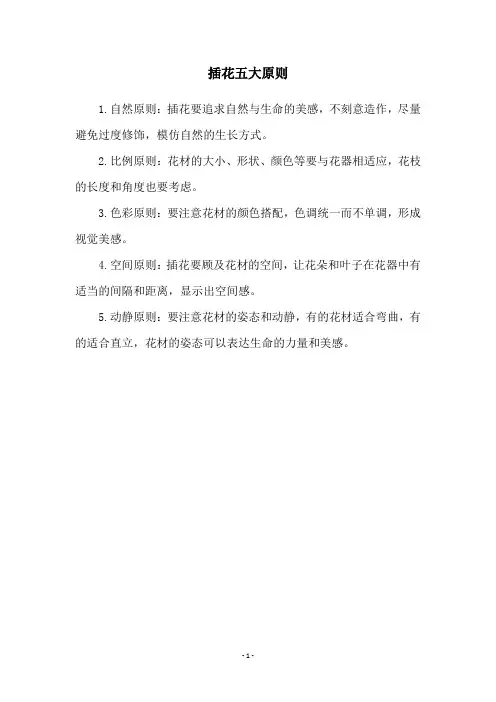 插花五大原则

1.自然原则：插花要追求自然与生命的美感，不刻意造作，尽量避免过度修饰，模仿自然的生长方式。

2.比例原则：花材的大小、形状、颜色等要与花器相适应，花枝的长度和角度也要考虑。

3.色彩原则：要注意花材的颜色搭配，色调统一而不单调，形成视觉美感。

4.空间原则：插花要顾及花材的空间，让花朵和叶子在花器中有适当的间隔和距离，显示出空间感。

5.动静原则：要注意花材的姿态和动静，有的花材适合弯曲，有的适合直立，花材的姿态可以表达生命的力量和美感。

- 1 -